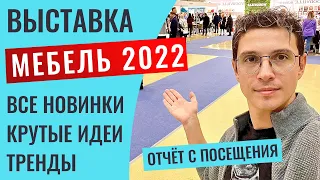 ВЫСТАВКА
МЕБЕЛЬ 2022
ВСЕ НОВИНКИ
КРУТЫЕ ИДЕИ
ТРЕНДЫ
ОТЧЁТ С ПОСЕЩЕНИЯ